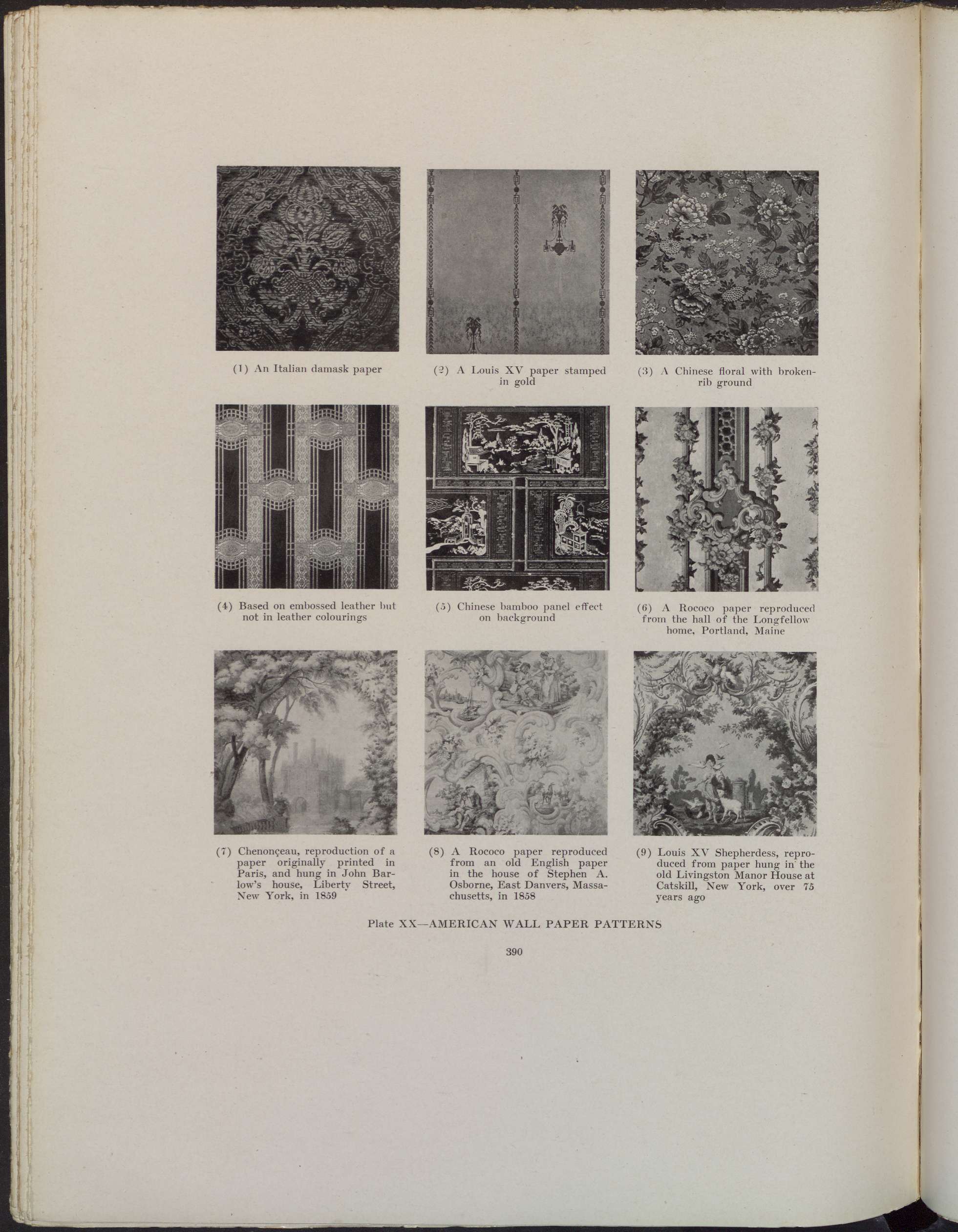 (1) An Italian damask paper

(2) A Louis XV paper stamped in gold

(3) A Chinese floral with broken-rib ground

(4) Based on embossed leather but not in leather colourings

(5) Chinese bamboo panel effect on background

(6) A Rococo paper reproduced from the hall of the Longfellow home, Portland, Maine

(7) Chenonçeau, reproduction of a paper originally printed in Paris, and hung in John Barlow's house, Liberty Street, New York, in 1859

(8) A Rococo paper reproduced from an old English paper in the house of Stephen A. Osborne, East Danvers, Massachusetts, in 1858

(9) Louis XV Shepherdess, reproduced from paper hung in the old Livingston Manor House at Catskill, New York, over 75 years ago

Plate XX—AMERICAN WALL PAPER PATTERNS

390